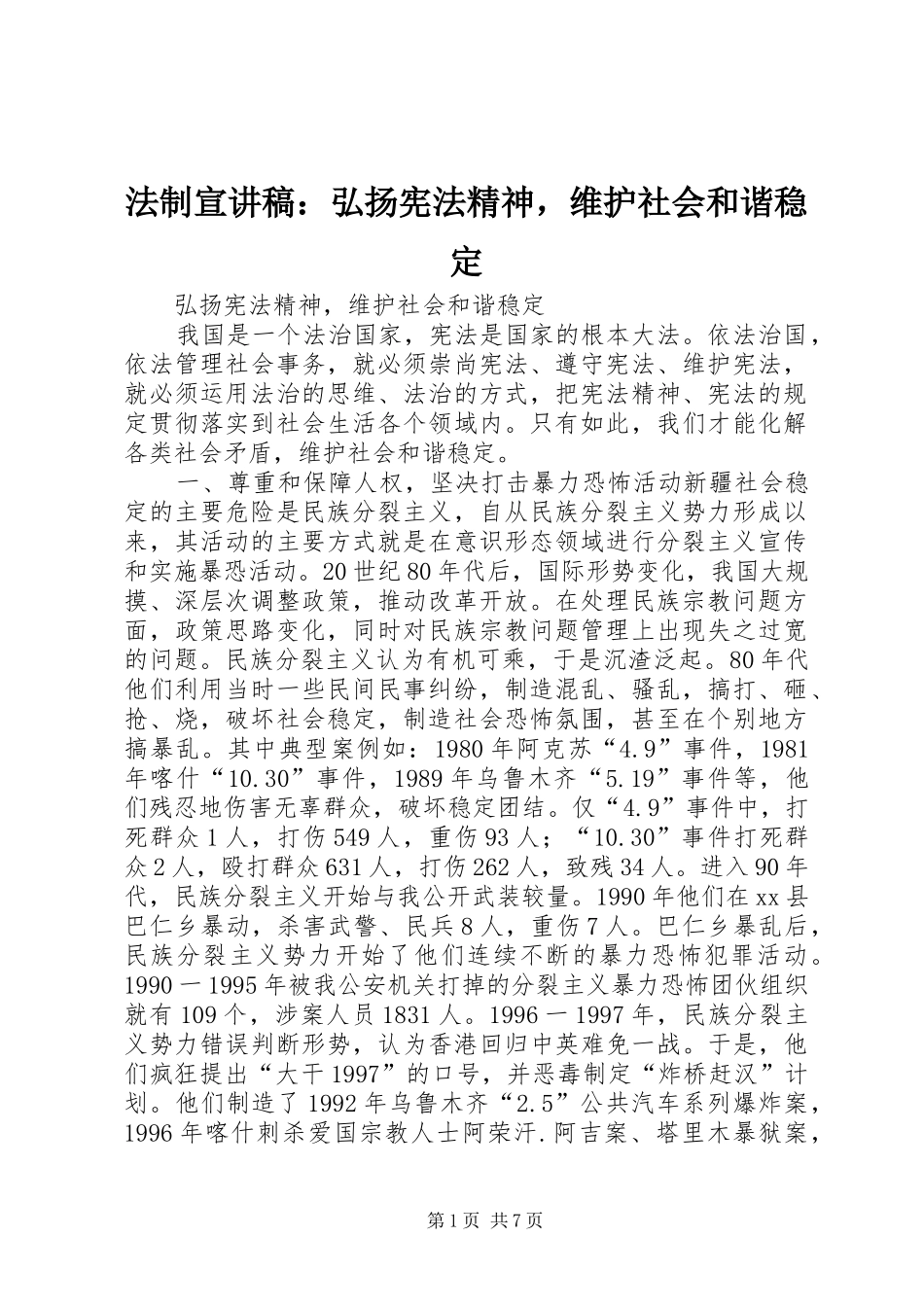 法制宣讲稿：弘扬宪法精神，维护社会和谐稳定

弘扬宪法精神，维护社会和谐稳定

我国是一个法治国家，宪法是国家的根本大法。依法治国，依法管理社会事务，就必须崇尚宪法、遵守宪法、维护宪法，就必须运用法治的思维、法治的方式，把宪法精神、宪法的规定贯彻落实到社会生活各个领域内。只有如此，我们才能化解各类社会矛盾，维护社会和谐稳定。

一、尊重和保障人权，坚决打击暴力恐怖活动新疆社会稳定的主要危险是民族分裂主义，自从民族分裂主义势力形成以来，其活动的主要方式就是在意识形态领域进行分裂主义宣传和实施暴恐活动。20世纪80年代后，国际形势变化，我国大规摸、深层次调整政策，推动改革开放。在处理民族宗教问题方面，政策思路变化，同时对民族宗教问题管理上出现失之过宽的问题。民族分裂主义认为有机可乘，于是沉渣泛起。80年代他们利用当时一些民间民事纠纷，制造混乱、骚乱，搞打、砸、抢、烧，破坏社会稳定，制造社会恐怖氛围，甚至在个别地方搞暴乱。其中典型案例如：1980年阿克苏“4.9”事件，1981年喀什“10.30”事件，1989年乌鲁木齐“5.19”事件等，他们残忍地伤害无辜群众，破坏稳定团结。仅“4.9”事件中，打死群众1人，打伤549人，重伤93人；“10.30”事件打死群众2人，殴打群众631人，打伤262人，致残34人。进入90年代，民族分裂主义开始与我公开武装较量。1990年他们在xx县巴仁乡暴动，杀害武警、民兵8人，重伤7人。巴仁乡暴乱后，民族分裂主义势力开始了他们连续不断的暴力恐怖犯罪活动。1990一1995年被我公安机关打掉的分裂主义暴力恐怖团伙组织就有109个，涉案人员1831人。1996一1997年，民族分裂主义势力错误判断形势，认为香港回归中英难免一战。于是，他们疯狂提出“大干1997”的口号，并恶毒制定“炸桥赶汉”计划。他们制造了1992年乌鲁木齐“2.5”公共汽车系列爆炸案，1996年喀什刺杀爱国宗教人士阿荣汗.阿吉案、塔里木暴狱案，

第1页 共7页